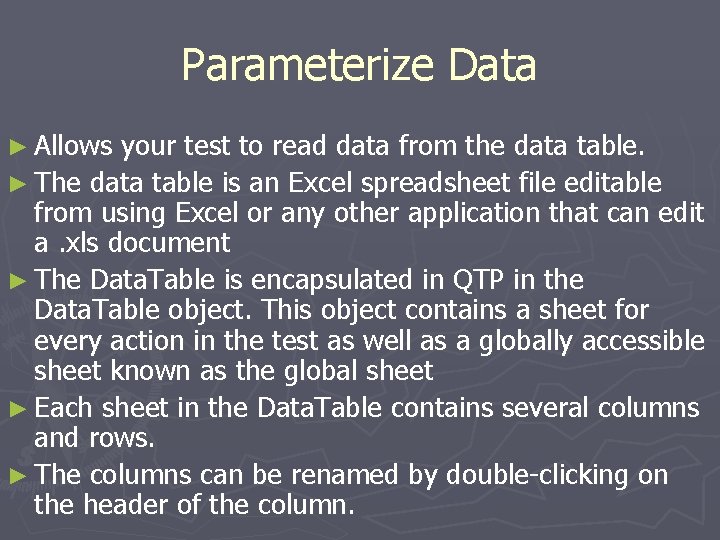 Parameterize Data

► Allows your test to read data from the data table.

► The data table is an Excel spreadsheet file editable from using Excel or any other application that can edit a .xls document

► The DataTable is encapsulated in QTP in the DataTable object. This object contains a sheet for every action in the test as well as a globally accessible sheet known as the global sheet

► Each sheet in the DataTable contains several columns and rows.

► The columns can be renamed by double-clicking on the header of the column.